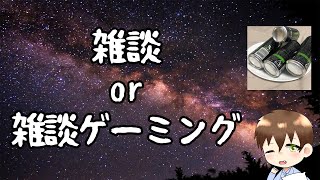 雑談
or
雑談ゲーミング